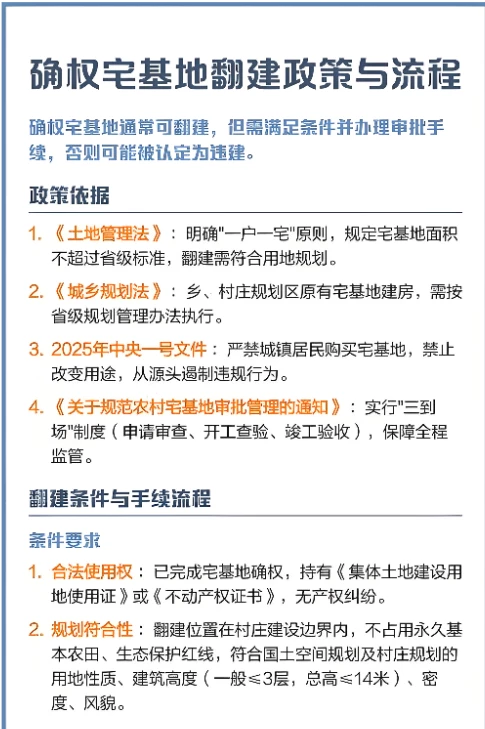 确权宅基地翻建政策与流程

确权宅基地通常可翻建，但需满足条件并办理审批手续，否则可能被认定为违建。

政策依据

1. 《土地管理法》：明确"一户一宅"原则，规定宅基地面积不超过省级标准，翻建需符合用地规划。

2. 《城乡规划法》：乡、村庄规划区原有宅基地建房，需按省级规划管理办法执行。

3. 2025年中央一号文件：严禁城镇居民购买宅基地，禁止改变用途，从源头遏制违规行为。

4. 《关于规范农村宅基地审批管理的通知》：实行"三到场"制度（申请审查、开工查验、竣工验收），保障全程监管。

翻建条件与手续流程

条件要求

1. 合法使用权：已完成宅基地确权，持有《集体土地建设用地使用证》或《不动产权证书》，无产权纠纷。

2. 规划符合性：翻建位置在村庄建设边界内，不占用永久基本农田、生态保护红线，符合国土空间规划及村庄规划的用地性质、建筑高度（一般≤3层，总高≤14米）、密度、风貌。